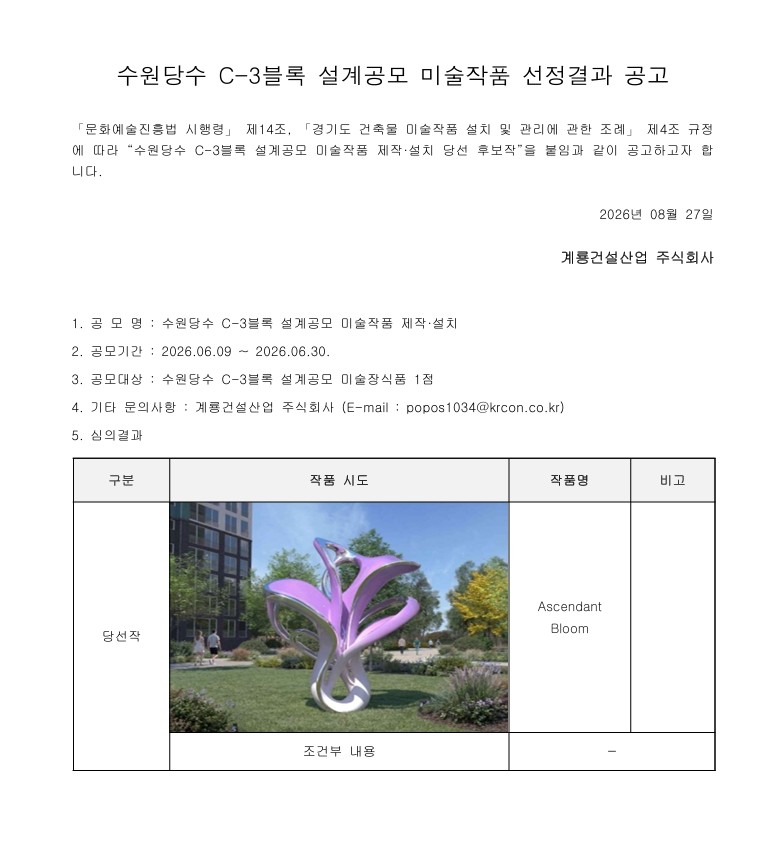 수원당수 C-3블록 설계공모 미술작품 선정결과 공고

「문화예술진흥법 시행령」 제14조, 「경기도 건축물 미술작품 설치 및 관리에 관한 조례」 제4조 규정에 따라 "수원당수 C-3블록 설계공모 미술작품 제작·설치 당선 후보작"을 붙임과 같이 공고하고자 합니다.

2026년 08월 27일

계룡건설산업 주식회사

1. 공 모 명 : 수원당수 C-3블록 설계공모 미술작품 제작·설치
2. 공모기간 : 2026.06.09 ~ 2026.06.30.
3. 공모대상 : 수원당수 C-3블록 설계공모 미술장식품 1점
4. 기타 문의사항 : 계룡건설산업 주식회사 (E-mail : popos1034@krcon.co.kr)
5. 심의결과

| 구분 | 작품 시도 | 작품명 | 비고 |
|---|---|---|---|
| 당선작 | | Ascendant Bloom | |
| | 조건부 내용 | - | |